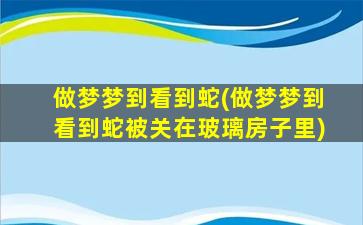 做梦梦到看到蛇(做梦梦到看到蛇被关在玻璃房子里)